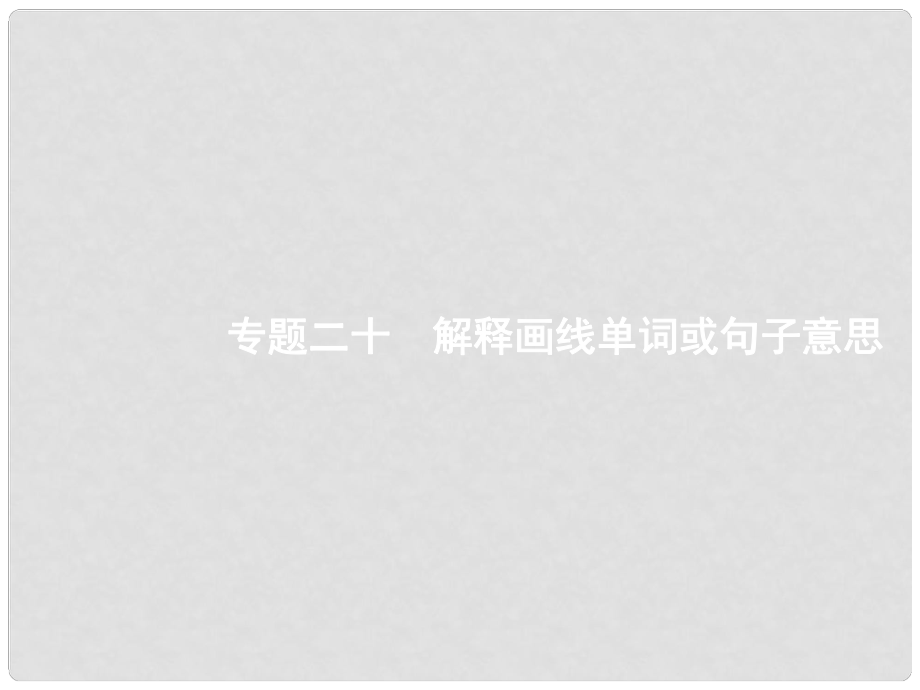 专题二十　解释画线单词或句子意思